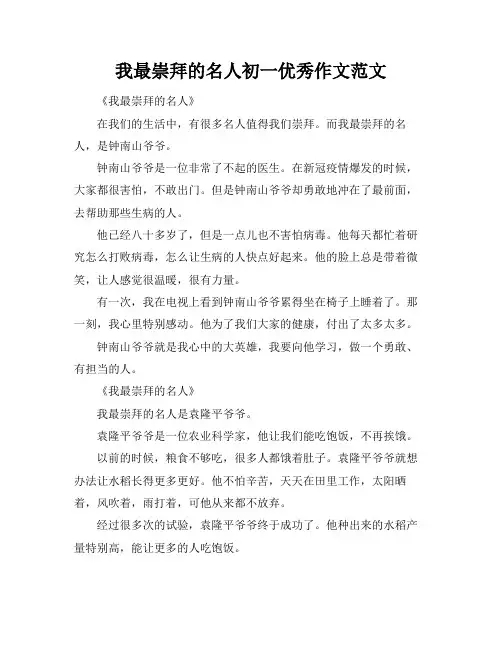 我最崇拜的名人初一优秀作文范文

《我最崇拜的名人》

在我们的生活中，有很多名人值得我们崇拜。而我最崇拜的名人，是钟南山爷爷。

钟南山爷爷是一位非常了不起的医生。在新冠疫情爆发的时候，大家都很害怕，不敢出门。但是钟南山爷爷却勇敢地冲在了最前面，去帮助那些生病的人。

他已经八十多岁了，但是一点儿也不害怕病毒。他每天都忙着研究怎么打败病毒，怎么让生病的人快点好起来。他的脸上总是带着微笑，让人感觉很温暖，很有力量。

有一次，我在电视上看到钟南山爷爷累得坐在椅子上睡着了。那一刻，我心里特别感动。他为了我们大家的健康，付出了太多太多。

钟南山爷爷就是我心中的大英雄，我要向他学习，做一个勇敢、有担当的人。

《我最崇拜的名人》

我最崇拜的名人是袁隆平爷爷。

袁隆平爷爷是一位农业科学家，他让我们能吃饱饭，不再挨饿。

以前的时候，粮食不够吃，很多人都饿着肚子。袁隆平爷爷就想办法让水稻长得更多更好。他不怕辛苦，天天在田里工作，太阳晒着，风吹着，雨打着，可他从来都不放弃。

经过很多次的试验，袁隆平爷爷终于成功了。他种出来的水稻产量特别高，能让更多的人吃饱饭。